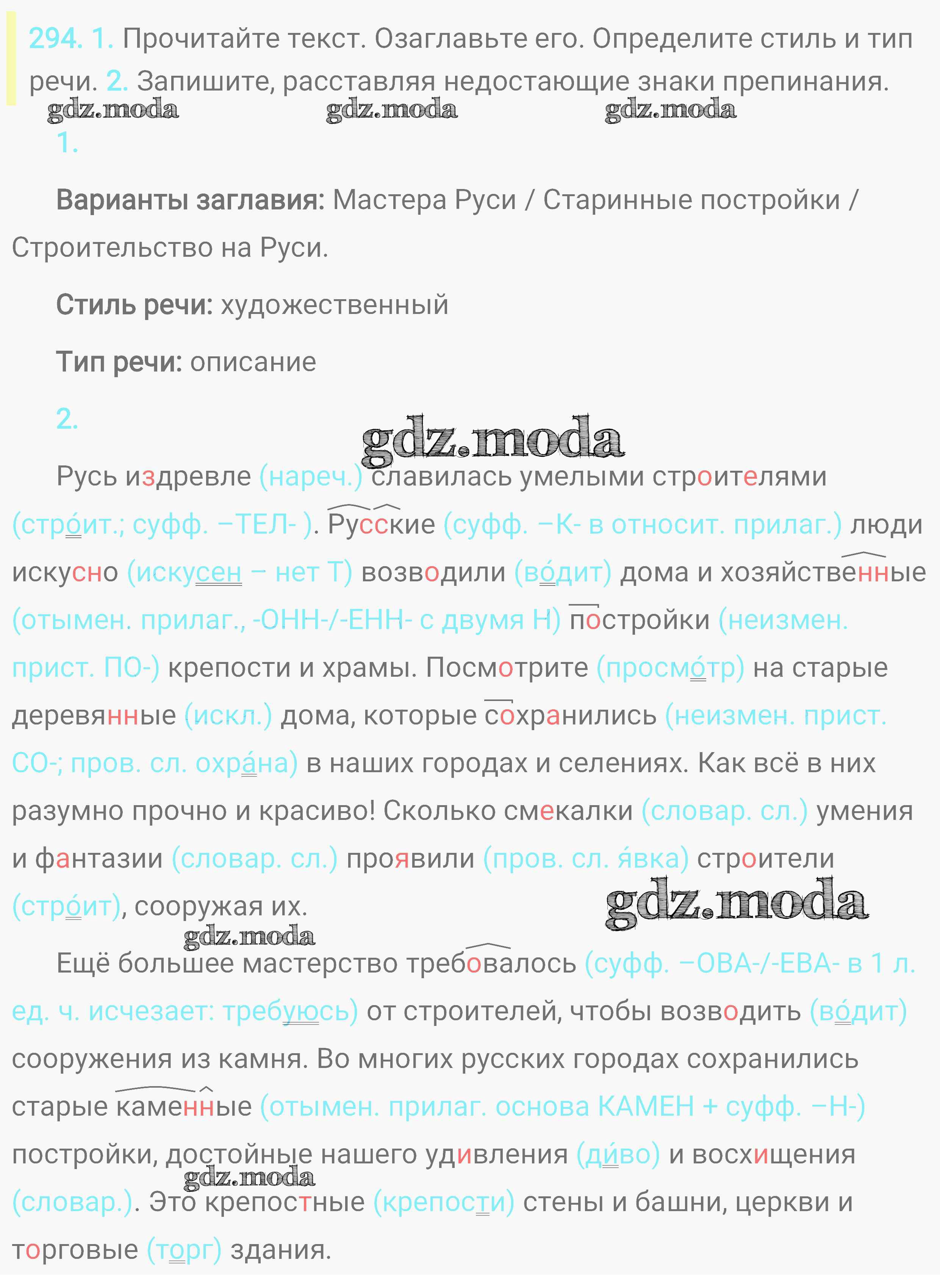 294. 1. Прочитайте текст. Озаглавьте его. Определите стиль и тип речи. 2. Запишите, расставляя недостающие знаки препинания.

gdz.moda gdz.moda gdz.moda

1.

Варианты заглавия: Мастера Руси / Старинные постройки / Строительство на Руси.

Стиль речи: художественный

Тип речи: описание

2.

gdz.moda

Русь издревле (нареч.) славилась умелыми строителями (стро́ит.; суфф. –ТЕЛ- ). Русские (суфф. –К- в относит. прилаг.) люди искусно (искусен – нет Т) возводили (во́дит) дома и хозяйственные (отымен. прилаг., -ОНН-/-ЕНН- с двумя Н) постройки (неизмен. прист. ПО-) крепости и храмы. Посмотрите (просмо́тр) на старые деревянные (искл.) дома, которые сохранились (неизмен. прист. СО-; пров. сл. охра́на) в наших городах и селениях. Как всё в них разумно прочно и красиво! Сколько смекалки (словар. сл.) умения и фантазии (словар. сл.) проявили (пров. сл. я́вка) строители (стро́ит), сооружая их.

gdz.moda

gdz.moda

Ещё большее мастерство требовалось (суфф. –ОВА-/-ЕВА- в 1 л. ед. ч. исчезает: требуюсь) от строителей, чтобы возводить (во́дит) сооружения из камня. Во многих русских городах сохранились старые каменные (отымен. прилаг. основа КАМЕН + суфф. –Н-) постройки, достойные нашего удивления (ди́во) и восхищения (словар.). Это крепостные (крепости) стены и башни, церкви и торговые (торг) здания.

gdz.moda